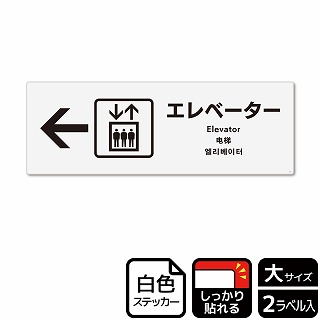 エレベーター
Elevator
电梯
엘리베이터

白色
ステッカー

しっかり
貼れる

大サイズ
2ラベル入